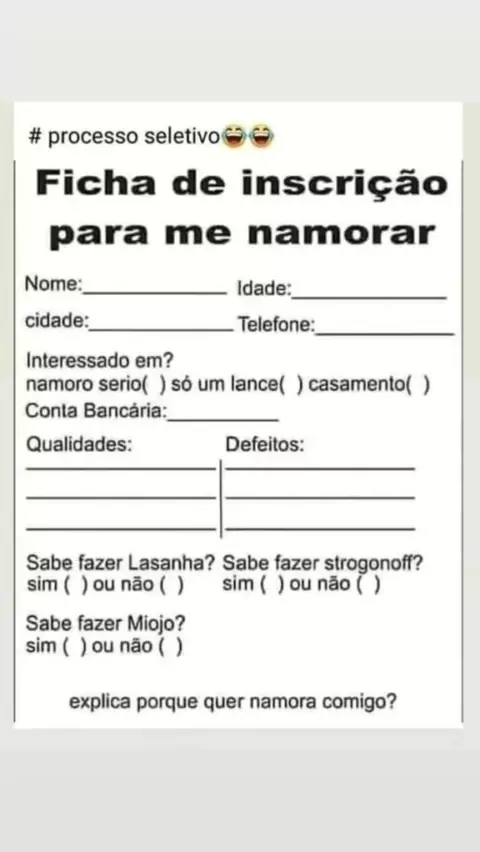 # processo seletivo😂😂

Ficha de inscrição para me namorar

Nome:____ Idade:____
cidade:____ Telefone:____

Interessado em?
namoro serio( ) só um lance( ) casamento( )
Conta Bancária:____

Qualidades:
____
____
____

Defeitos:
____
____
____

Sabe fazer Lasanha?
sim ( ) ou não ( )

Sabe fazer strogonoff?
sim ( ) ou não ( )

Sabe fazer Miojo?
sim ( ) ou não ( )

explica porque quer namora comigo?